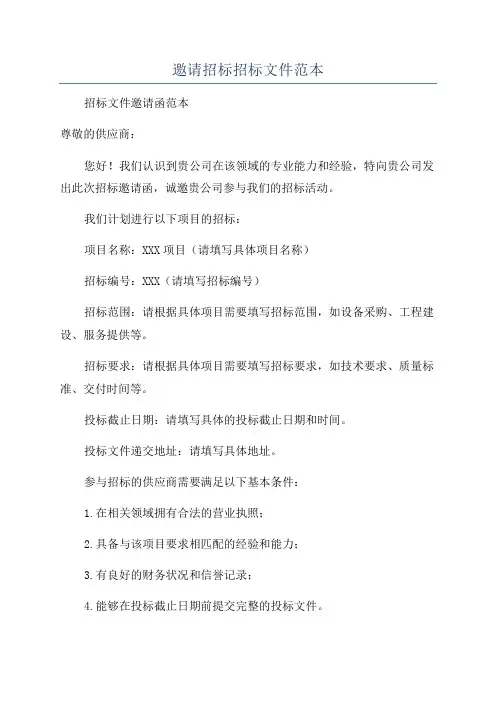 邀请招标招标文件范本

招标文件邀请函范本

尊敬的供应商：

您好！我们认识到贵公司在该领域的专业能力和经验，特向贵公司发出此次招标邀请函，诚邀贵公司参与我们的招标活动。

我们计划进行以下项目的招标：

项目名称：XXX项目（请填写具体项目名称）

招标编号：XXX（请填写招标编号）

招标范围：请根据具体项目需要填写招标范围，如设备采购、工程建设、服务提供等。

招标要求：请根据具体项目需要填写招标要求，如技术要求、质量标准、交付时间等。

投标截止日期：请填写具体的投标截止日期和时间。

投标文件递交地址：请填写具体地址。

参与招标的供应商需要满足以下基本条件：

1.在相关领域拥有合法的营业执照；

2.具备与该项目要求相匹配的经验和能力；

3.有良好的财务状况和信誉记录；

4.能够在投标截止日期前提交完整的投标文件。